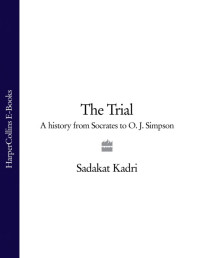 HarperCollins E-Books

The Trial

A history from Socrates to O. J. Simpson

Sadakat Kadri